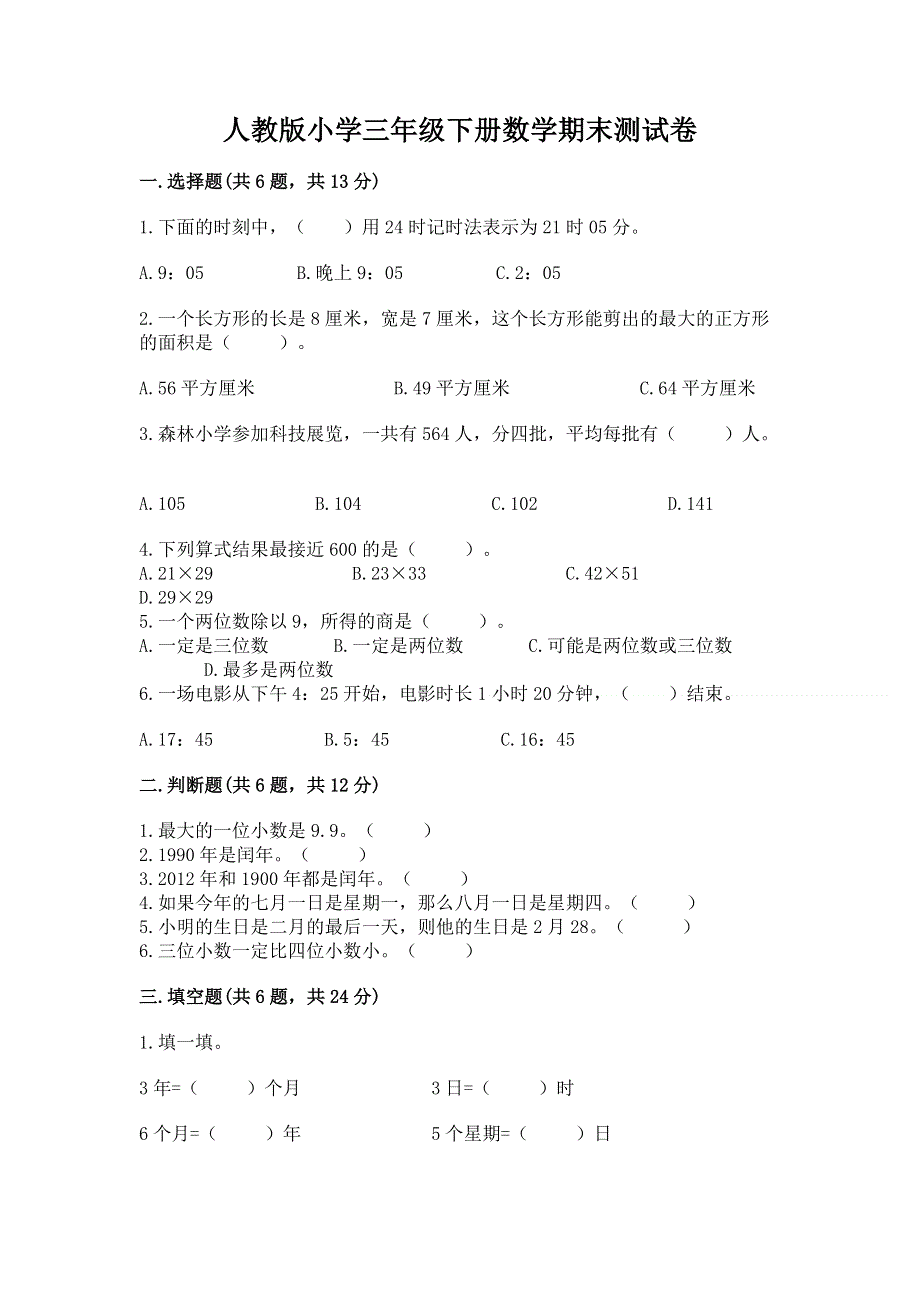 人教版小学三年级下册数学期末测试卷

一.选择题(共6题，共13分)

1.下面的时刻中，（　　）用24时记时法表示为21时05分。

A.9：05　　　B.晚上9：05　　　C.2：05

2.一个长方形的长是8厘米，宽是7厘米，这个长方形能剪出的最大的正方形的面积是（　　）。

A.56平方厘米　　　B.49平方厘米　　　C.64平方厘米

3.森林小学参加科技展览，一共有564人，分四批，平均每批有（　　）人。

A.105　　　B.104　　　C.102　　　D.141

4.下列算式结果最接近600的是（　　）。
A.21×29　　　B.23×33　　　C.42×51
D.29×29
5.一个两位数除以9，所得的商是（　　）。
A.一定是三位数　　　B.一定是两位数　　　C.可能是两位数或三位数
D.最多是两位数
6.一场电影从下午4：25开始，电影时长1小时20分钟，（　　）结束。

A.17：45　　　B.5：45　　　C.16：45

二.判断题(共6题，共12分)

1.最大的一位小数是9.9。（　　）
2.1990年是闰年。（　　）
3.2012年和1900年都是闰年。（　　）
4.如果今年的七月一日是星期一，那么八月一日是星期四。（　　）
5.小明的生日是二月的最后一天，则他的生日是2月28。（　　）
6.三位小数一定比四位小数小。（　　）

三.填空题(共6题，共24分)

1.填一填。

3年=（　　）个月　　　3日=（　　）时

6个月=（　　）年　　　5个星期=（　　）日